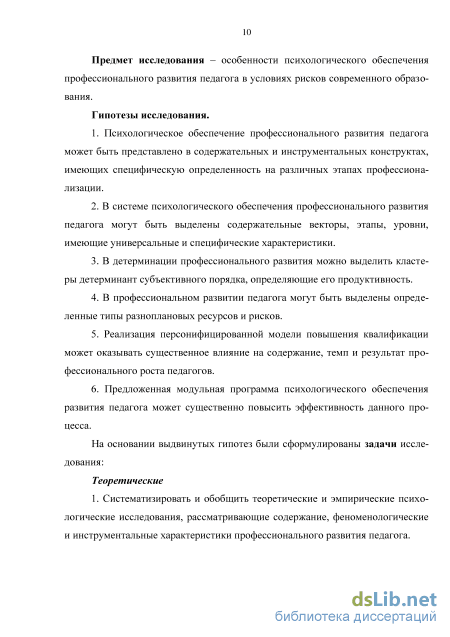 10

Предмет исследования – особенности психологического обеспечения профессионального развития педагога в условиях рисков современного образования.

Гипотезы исследования.

1. Психологическое обеспечение профессионального развития педагога может быть представлено в содержательных и инструментальных конструктах, имеющих специфическую определенность на различных этапах профессионализации.

2. В системе психологического обеспечения профессионального развития педагога могут быть выделены содержательные векторы, этапы, уровни, имеющие универсальные и специфические характеристики.

3. В детерминации профессионального развития можно выделить кластеры детерминант субъективного порядка, определяющие его продуктивность.

4. В профессиональном развитии педагога могут быть выделены определенные типы разноплановых ресурсов и рисков.

5. Реализация персонифицированной модели повышения квалификации может оказывать существенное влияние на содержание, темп и результат профессионального роста педагогов.

6. Предложенная модульная программа психологического обеспечения развития педагога может существенно повысить эффективность данного процесса.

На основании выдвинутых гипотез были сформулированы задачи исследования:

Теоретические

1. Систематизировать и обобщить теоретические и эмпирические психологические исследования, рассматривающие содержание, феноменологические и инструментальные характеристики профессионального развития педагога.

dsLib.net
библиотека диссертаций